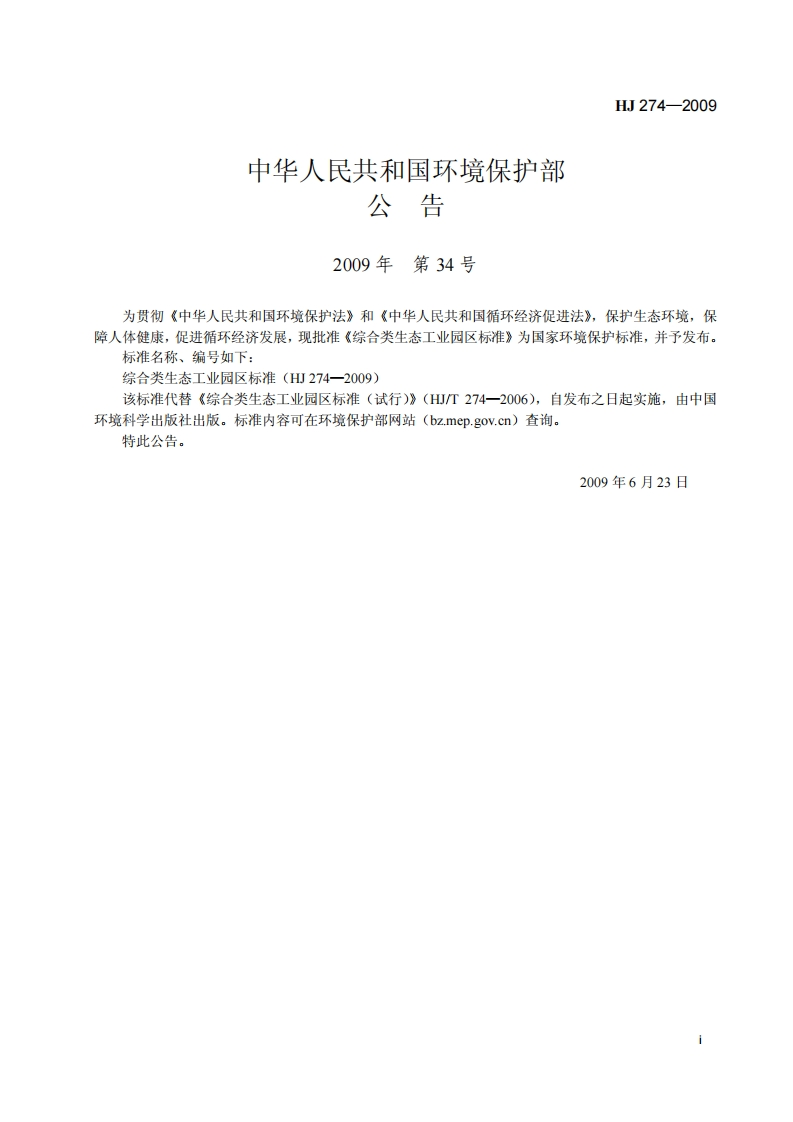 HJ 274—2009

中华人民共和国环境保护部
公 告

2009 年 第 34 号

为贯彻《中华人民共和国环境保护法》和《中华人民共和国循环经济促进法》，保护生态环境，保障人体健康，促进循环经济发展，现批准《综合类生态工业园区标准》为国家环境保护标准，并予发布。

标准名称、编号如下：

综合类生态工业园区标准（HJ 274—2009）

该标准代替《综合类生态工业园区标准（试行）》（HJ/T 274—2006），自发布之日起实施，由中国环境科学出版社出版。标准内容可在环境保护部网站（bz.mep.gov.cn）查询。

特此公告。

2009 年 6 月 23 日

i